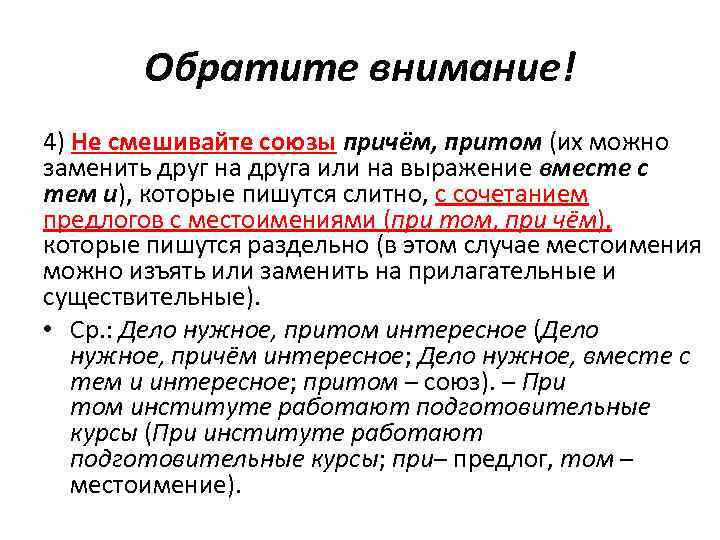 Обратите внимание!

4) Не смешивайте союзы причём, притом (их можно заменить друг на друга или на выражение вместе с тем и), которые пишутся слитно, с сочетанием предлогов с местоимениями (при том, при чём), которые пишутся раздельно (в этом случае местоимения можно изъять или заменить на прилагательные и существительные).

• Ср.: Дело нужное, притом интересное (Дело нужное, причём интересное; Дело нужное, вместе с тем и интересное; притом – союз). – При том институте работают подготовительные курсы (При институте работают подготовительные курсы; при– предлог, том – местоимение).